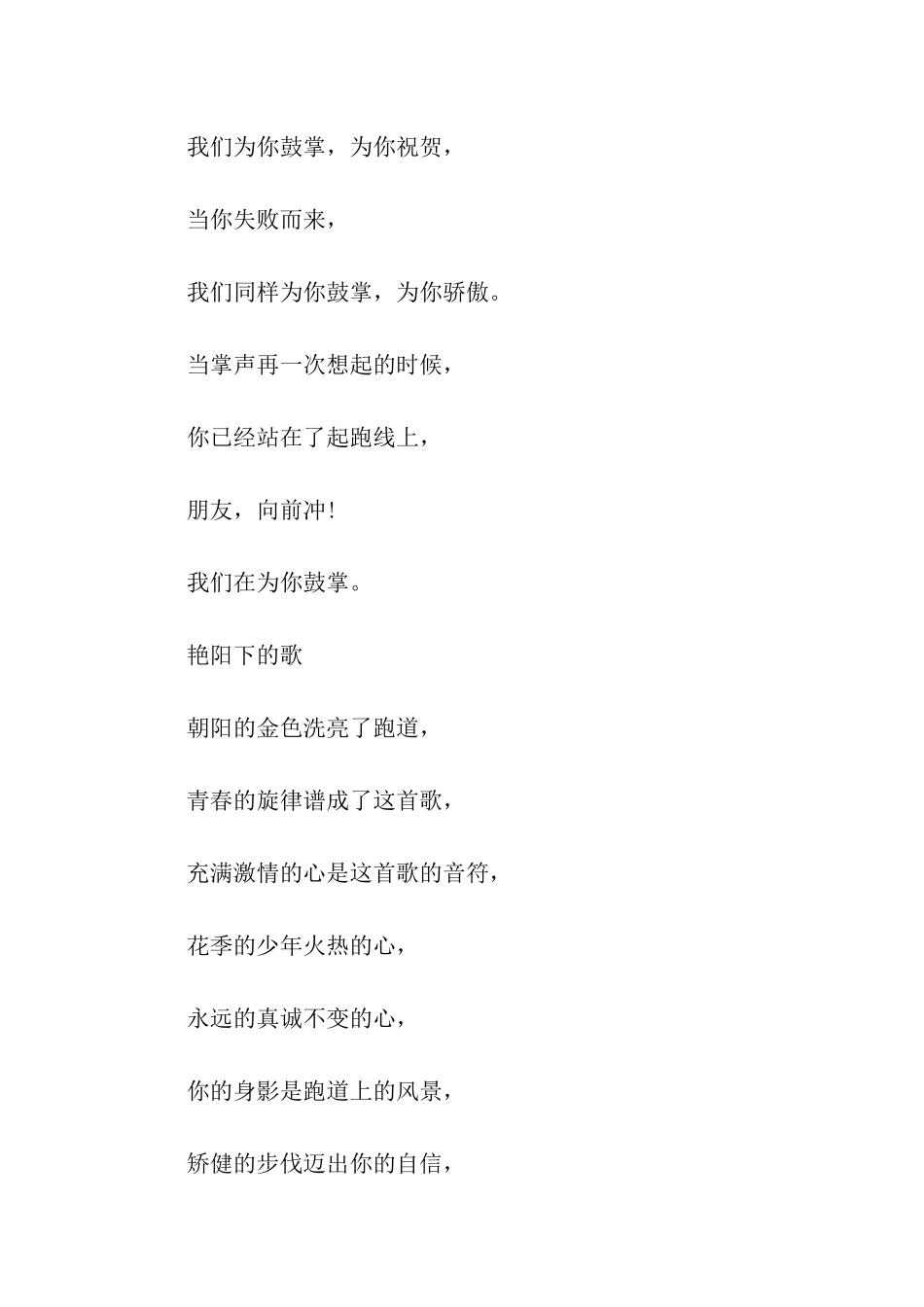 我们为你鼓掌，为你祝贺，

当你失败而来，

我们同样为你鼓掌，为你骄傲。

当掌声再一次想起的时候，

你已经站在了起跑线上，

朋友，向前冲!

我们在为你鼓掌。

艳阳下的歌

朝阳的金色洗亮了跑道，

青春的旋律谱成了这首歌，

充满激情的心是这首歌的音符，

花季的少年火热的心，

永远的真诚不变的心，

你的身影是跑道上的风景，

矫健的步伐迈出你的自信，